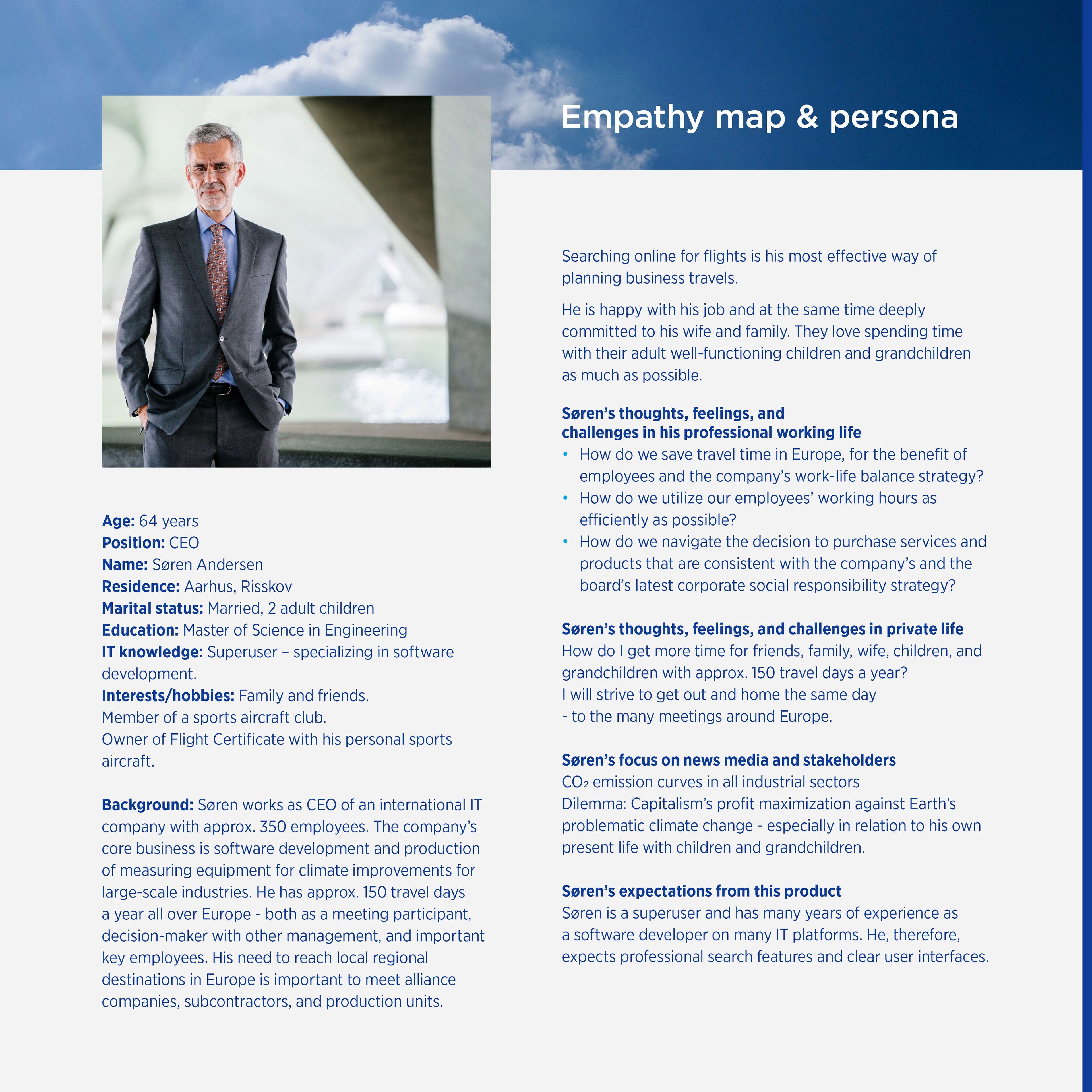 Empathy map & persona

Age: 64 years
Position: CEO
Name: Søren Andersen
Residence: Aarhus, Risskov
Marital status: Married, 2 adult children
Education: Master of Science in Engineering
IT knowledge: Superuser – specializing in software development.
Interests/hobbies: Family and friends.
Member of a sports aircraft club.
Owner of Flight Certificate with his personal sports aircraft.

Background: Søren works as CEO of an international IT company with approx. 350 employees. The company's core business is software development and production of measuring equipment for climate improvements for large-scale industries. He has approx. 150 travel days a year all over Europe - both as a meeting participant, decision-maker with other management, and important key employees. His need to reach local regional destinations in Europe is important to meet alliance companies, subcontractors, and production units.

Searching online for flights is his most effective way of planning business travels.

He is happy with his job and at the same time deeply committed to his wife and family. They love spending time with their adult well-functioning children and grandchildren as much as possible.

Søren's thoughts, feelings, and challenges in his professional working life
• How do we save travel time in Europe, for the benefit of employees and the company's work-life balance strategy?
• How do we utilize our employees' working hours as efficiently as possible?
• How do we navigate the decision to purchase services and products that are consistent with the company's and the board's latest corporate social responsibility strategy?

Søren's thoughts, feelings, and challenges in private life
How do I get more time for friends, family, wife, children, and grandchildren with approx. 150 travel days a year?
I will strive to get out and home the same day
- to the many meetings around Europe.

Søren's focus on news media and stakeholders
$CO_2$ emission curves in all industrial sectors
Dilemma: Capitalism's profit maximization against Earth's problematic climate change - especially in relation to his own present life with children and grandchildren.

Søren's expectations from this product
Søren is a superuser and has many years of experience as a software developer on many IT platforms. He, therefore, expects professional search features and clear user interfaces.